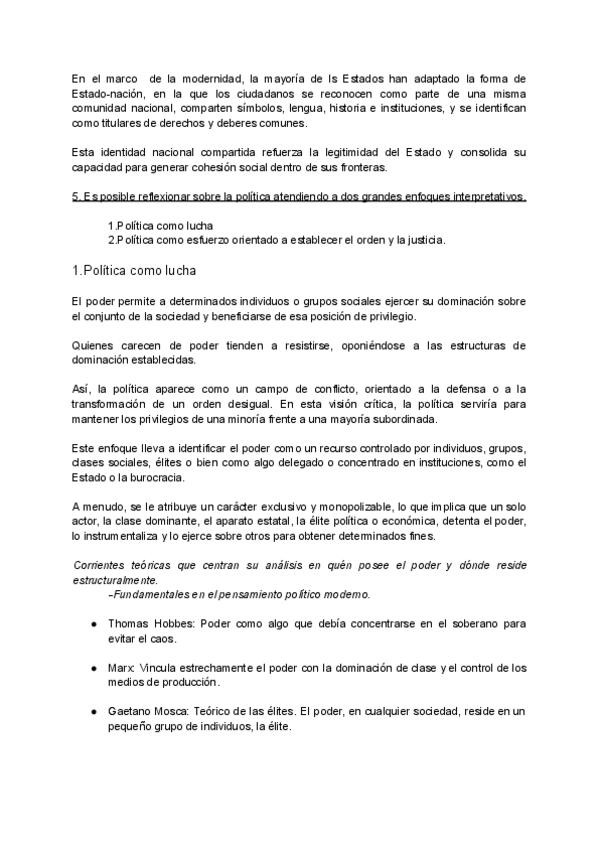 En el marco de la modernidad, la mayoría de ls Estados han adaptado la forma de Estado-nación, en la que los ciudadanos se reconocen como parte de una misma comunidad nacional, comparten símbolos, lengua, historia e instituciones, y se identifican como titulares de derechos y deberes comunes.

Esta identidad nacional compartida refuerza la legitimidad del Estado y consolida su capacidad para generar cohesión social dentro de sus fronteras.

5. Es posible reflexionar sobre la política atendiendo a dos grandes enfoques interpretativos.

1.Política como lucha
2.Política como esfuerzo orientado a establecer el orden y la justicia.

1.Política como lucha

El poder permite a determinados individuos o grupos sociales ejercer su dominación sobre el conjunto de la sociedad y beneficiarse de esa posición de privilegio.

Quienes carecen de poder tienden a resistirse, oponiéndose a las estructuras de dominación establecidas.

Así, la política aparece como un campo de conflicto, orientado a la defensa o a la transformación de un orden desigual. En esta visión crítica, la política serviría para mantener los privilegios de una minoría frente a una mayoría subordinada.

Este enfoque lleva a identificar el poder como un recurso controlado por individuos, grupos, clases sociales, élites o bien como algo delegado o concentrado en instituciones, como el Estado o la burocracia.

A menudo, se le atribuye un carácter exclusivo y monopolizable, lo que implica que un solo actor, la clase dominante, el aparato estatal, la élite política o económica, detenta el poder, lo instrumentaliza y lo ejerce sobre otros para obtener determinados fines.

Corrientes teóricas que centran su análisis en quén posee el poder y dónde reside estructuralmente.
-Fundamentales en el pensamiento político moderno.

● Thomas Hobbes: Poder como algo que debía concentrarse en el soberano para evitar el caos.

● Marx: Vincula estrechamente el poder con la dominación de clase y el control de los medios de producción.

● Gaetano Mosca: Teórico de las élites. El poder, en cualquier sociedad, reside en un pequeño grupo de individuos, la élite.